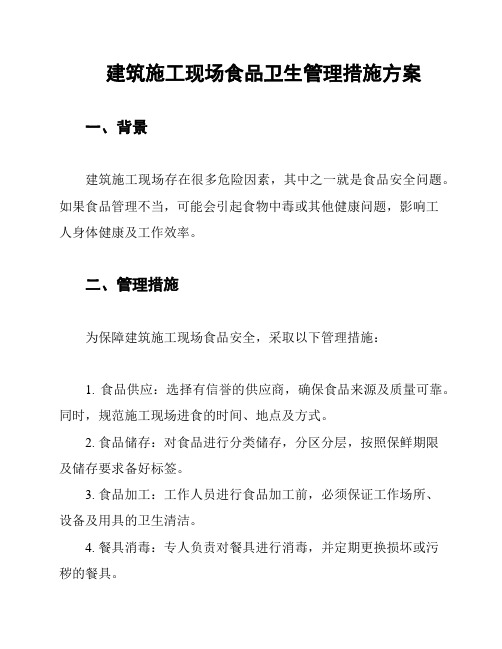 建筑施工现场食品卫生管理措施方案

一、背景

建筑施工现场存在很多危险因素，其中之一就是食品安全问题。如果食品管理不当，可能会引起食物中毒或其他健康问题，影响工人身体健康及工作效率。

二、管理措施

为保障建筑施工现场食品安全，采取以下管理措施：

1. 食品供应：选择有信誉的供应商，确保食品来源及质量可靠。同时，规范施工现场进食的时间、地点及方式。

2. 食品储存：对食品进行分类储存，分区分层，按照保鲜期限及储存要求备好标签。

3. 食品加工：工作人员进行食品加工前，必须保证工作场所、设备及用具的卫生清洁。

4. 餐具消毒：专人负责对餐具进行消毒，并定期更换损坏或污秽的餐具。